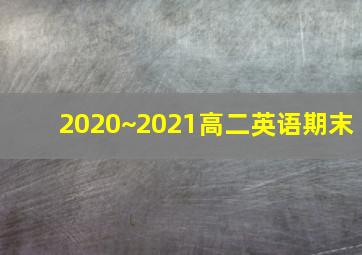 2020~2021高二英语期末